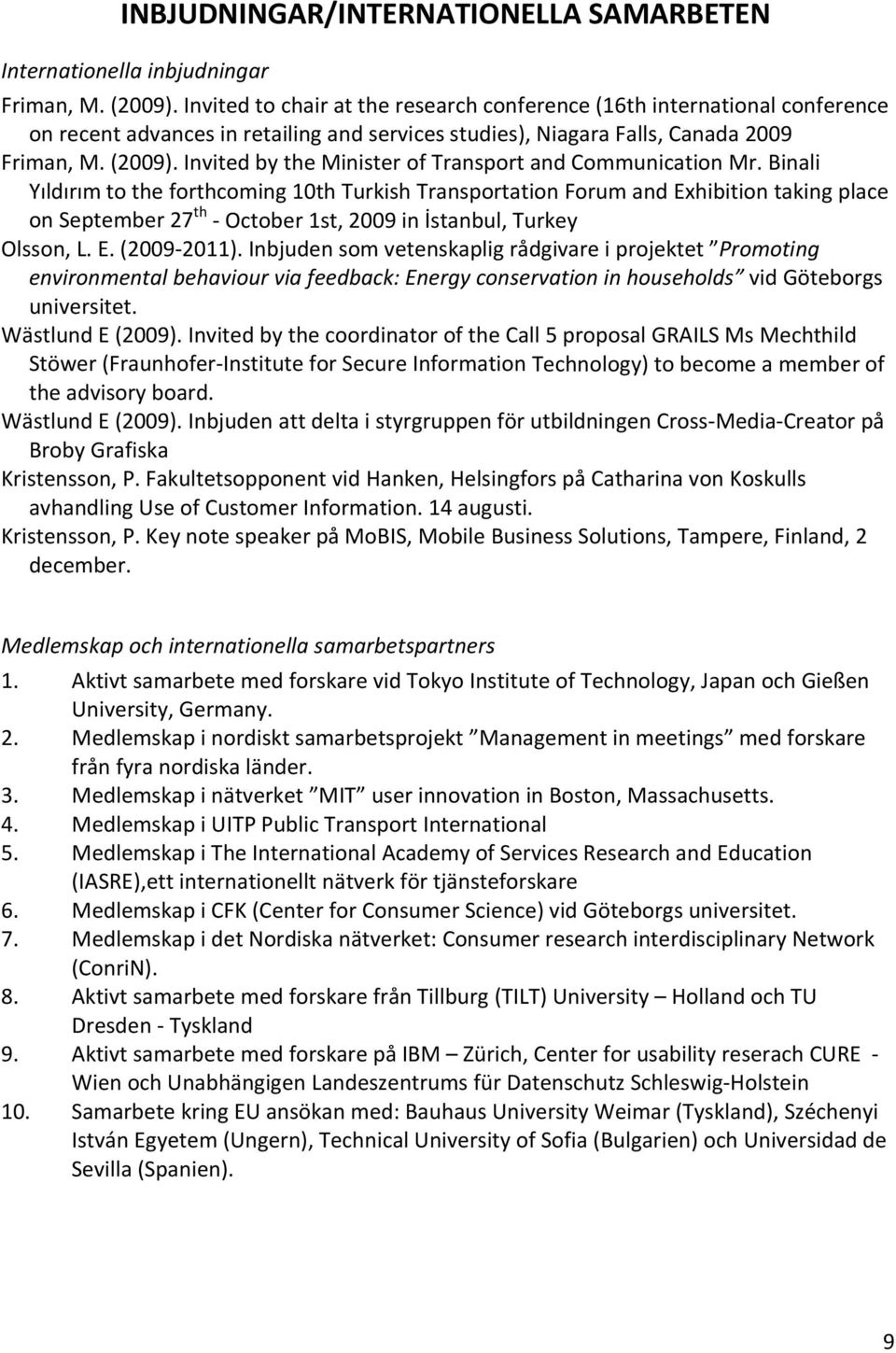 INBJUDNINGAR/INTERNATIONELLA SAMARBETEN

Internationella inbjudningar

Friman, M. (2009). Invited to chair at the research conference (16th international conference on recent advances in retailing and services studies), Niagara Falls, Canada 2009

Friman, M. (2009). Invited by the Minister of Transport and Communication Mr. Binali Yıldırım to the forthcoming 10th Turkish Transportation Forum and Exhibition taking place on September 27$^{th}$ - October 1st, 2009 in İstanbul, Turkey

Olsson, L. E. (2009-2011). Inbjuden som vetenskaplig rådgivare i projektet ”Promoting environmental behaviour via feedback: Energy conservation in households” vid Göteborgs universitet.

Wästlund E (2009). Invited by the coordinator of the Call 5 proposal GRAILS Ms Mechthild Stöwer (Fraunhofer-Institute for Secure Information Technology) to become a member of the advisory board.

Wästlund E (2009). Inbjuden att delta i styrgruppen för utbildningen Cross-Media-Creator på Broby Grafiska

Kristensson, P. Fakultetsopponent vid Hanken, Helsingfors på Catharina von Koskulls avhandling Use of Customer Information. 14 augusti.

Kristensson, P. Key note speaker på MoBIS, Mobile Business Solutions, Tampere, Finland, 2 december.

Medlemskap och internationella samarbetspartners

1. Aktivt samarbete med forskare vid Tokyo Institute of Technology, Japan och Gießen University, Germany.
2. Medlemskap i nordiskt samarbetsprojekt ”Management in meetings” med forskare från fyra nordiska länder.
3. Medlemskap i nätverket ”MIT” user innovation in Boston, Massachusetts.
4. Medlemskap i UITP Public Transport International
5. Medlemskap i The International Academy of Services Research and Education (IASRE),ett internationellt nätverk för tjänsteforskare
6. Medlemskap i CFK (Center for Consumer Science) vid Göteborgs universitet.
7. Medlemskap i det Nordiska nätverket: Consumer research interdisciplinary Network (ConriN).
8. Aktivt samarbete med forskare från Tillburg (TILT) University – Holland och TU Dresden - Tyskland
9. Aktivt samarbete med forskare på IBM – Zürich, Center for usability reserach CURE - Wien och Unabhängigen Landeszentrums für Datenschutz Schleswig-Holstein
10. Samarbete kring EU ansökan med: Bauhaus University Weimar (Tyskland), Széchenyi István Egyetem (Ungern), Technical University of Sofia (Bulgarien) och Universidad de Sevilla (Spanien).

9